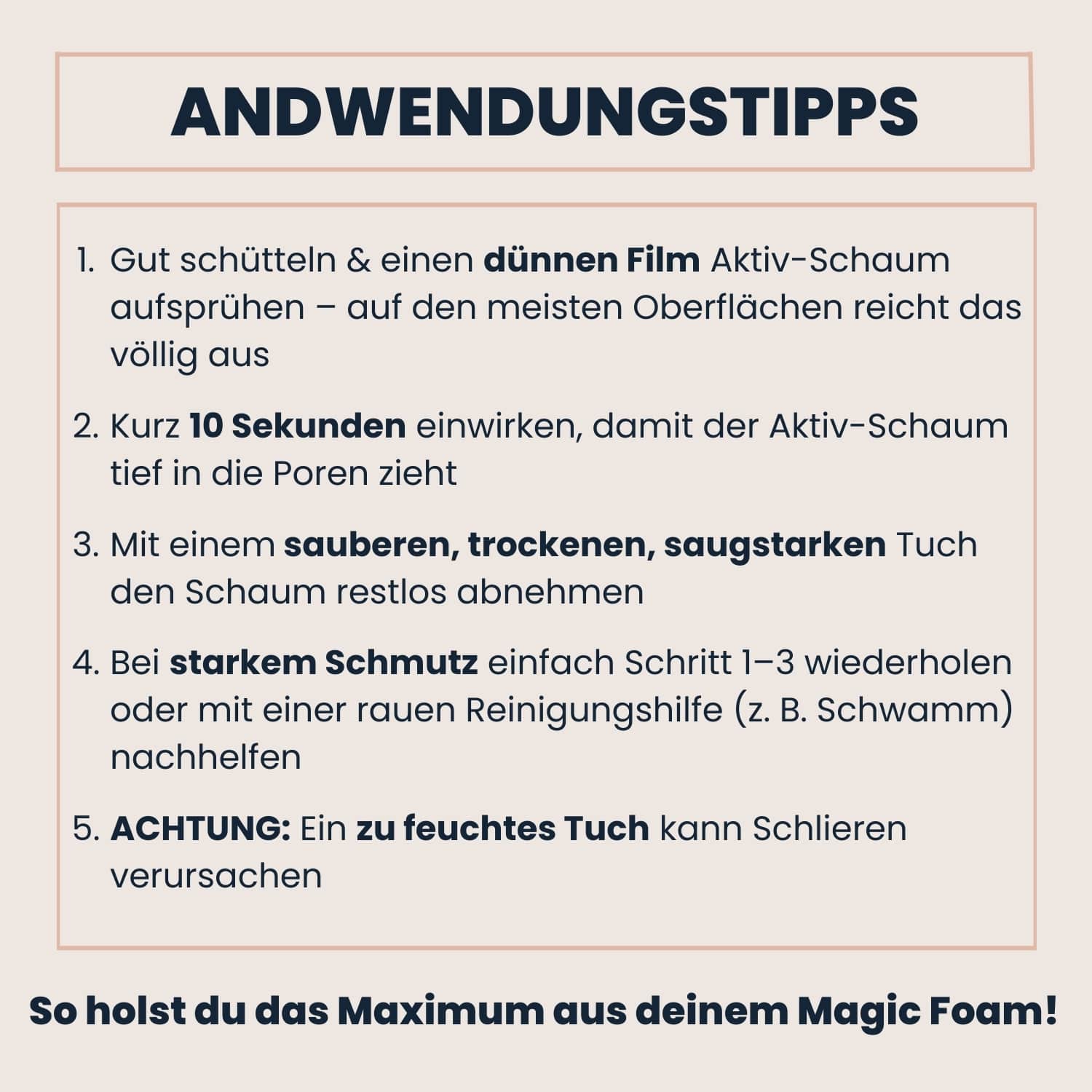 ANDWENDUNGSTIPPS

1. Gut schütteln & einen dünnen Film Aktiv-Schaum aufsprühen – auf den meisten Oberflächen reicht das völlig aus

2. Kurz 10 Sekunden einwirken, damit der Aktiv-Schaum tief in die Poren zieht

3. Mit einem sauberen, trockenen, saugstarken Tuch den Schaum restlos abnehmen

4. Bei starkem Schmutz einfach Schritt 1–3 wiederholen oder mit einer rauen Reinigungshilfe (z. B. Schwamm) nachhelfen

5. ACHTUNG: Ein zu feuchtes Tuch kann Schlieren verursachen

So holst du das Maximum aus deinem Magic Foam!